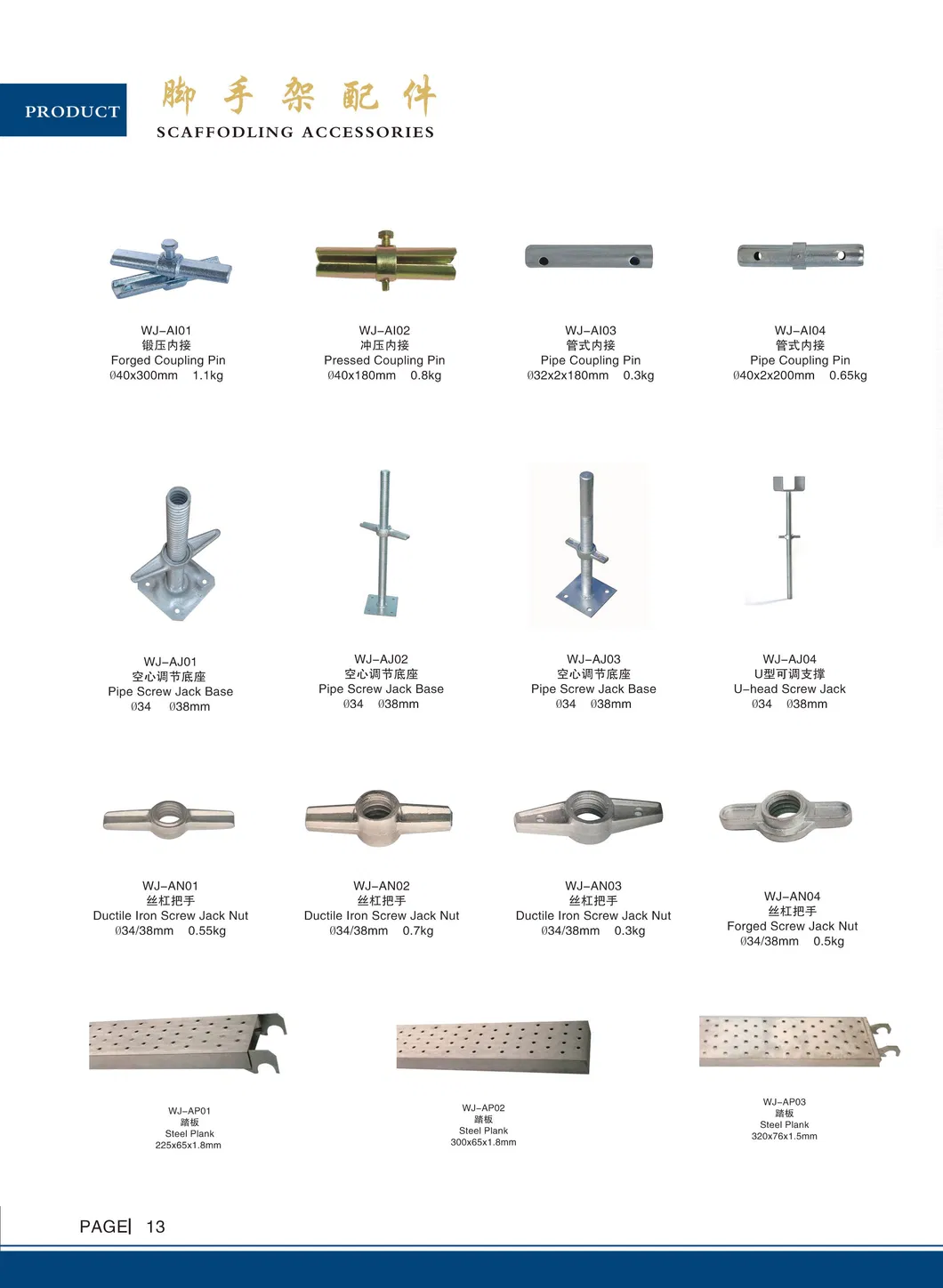 PRODUCT

脚手架配件
SCAFFODLING ACCESSORIES

WJ-AI01
锻压内接
Forged Coupling Pin
Ø40x300mm 1.1kg

WJ-AI02
冲压内接
Pressed Coupling Pin
Ø40x180mm 0.8kg

WJ-AI03
管式内接
Pipe Coupling Pin
Ø32x2x180mm 0.3kg

WJ-AI04
管式内接
Pipe Coupling Pin
Ø40x2x200mm 0.65kg

WJ-AJ01
空心调节底座
Pipe Screw Jack Base
Ø34 Ø38mm

WJ-AJ02
空心调节底座
Pipe Screw Jack Base
Ø34 Ø38mm

WJ-AJ03
空心调节底座
Pipe Screw Jack Base
Ø34 Ø38mm

WJ-AJ04
U型可调支撑
U-head Screw Jack
Ø34 Ø38mm

WJ-AN01
丝杠把手
Ductile Iron Screw Jack Nut
Ø34/38mm 0.55kg

WJ-AN02
丝杠把手
Ductile Iron Screw Jack Nut
Ø34/38mm 0.7kg

WJ-AN03
丝杠把手
Ductile Iron Screw Jack Nut
Ø34/38mm 0.3kg

WJ-AN04
丝杠把手
Forged Screw Jack Nut
Ø34/38mm 0.5kg

WJ-AP01
踏板
Steel Plank
225x65x1.8mm

WJ-AP02
踏板
Steel Plank
300x65x1.8mm

WJ-AP03
踏板
Steel Plank
320x76x1.5mm

PAGE| 13